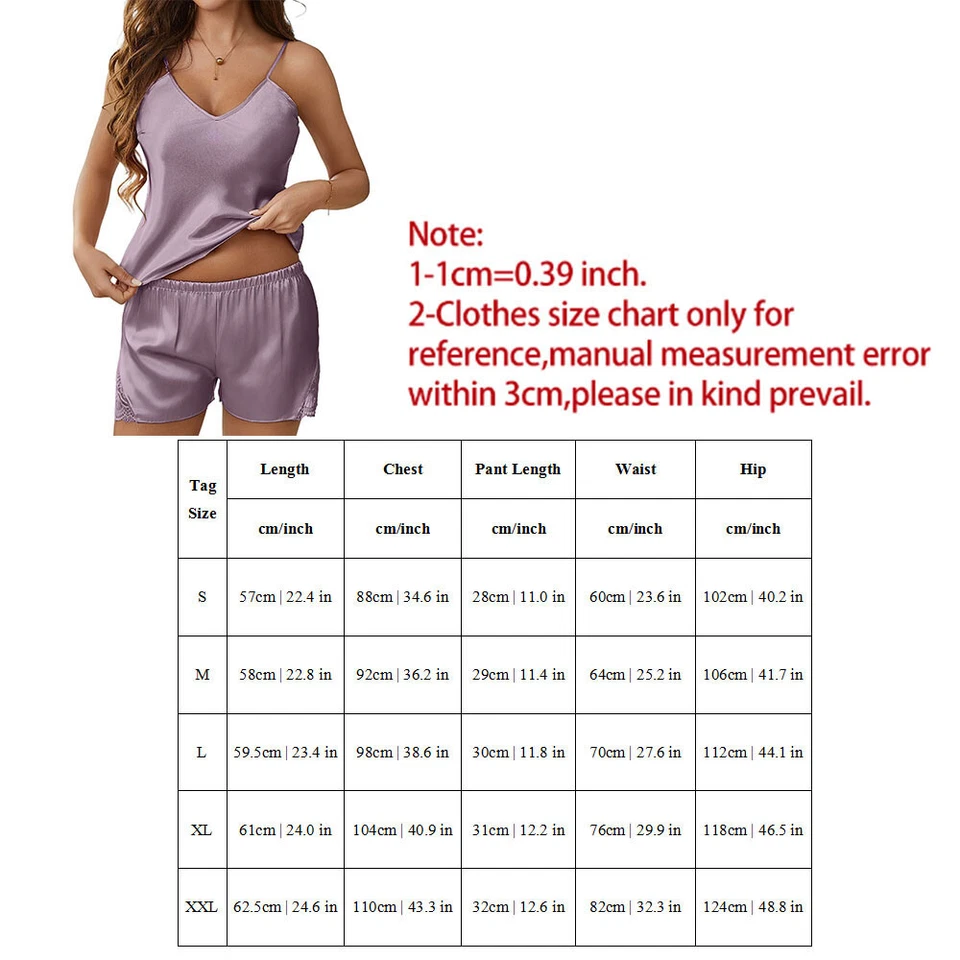 Note:
1-1cm=0.39 inch.
2-Clothes size chart only for reference,manual measurement error within 3cm,please in kind prevail.

| Tag Size | Length | Chest | Pant Length | Waist | Hip |
|---|---|---|---|---|---|
| | cm/inch | cm/inch | cm/inch | cm/inch | cm/inch |
| S | 57cm \| 22.4 in | 88cm \| 34.6 in | 28cm \| 11.0 in | 60cm \| 23.6 in | 102cm \| 40.2 in |
| M | 58cm \| 22.8 in | 92cm \| 36.2 in | 29cm \| 11.4 in | 64cm \| 25.2 in | 106cm \| 41.7 in |
| L | 59.5cm \| 23.4 in | 98cm \| 38.6 in | 30cm \| 11.8 in | 70cm \| 27.6 in | 112cm \| 44.1 in |
| XL | 61cm \| 24.0 in | 104cm \| 40.9 in | 31cm \| 12.2 in | 76cm \| 29.9 in | 118cm \| 46.5 in |
| XXL | 62.5cm \| 24.6 in | 110cm \| 43.3 in | 32cm \| 12.6 in | 82cm \| 32.3 in | 124cm \| 48.8 in |